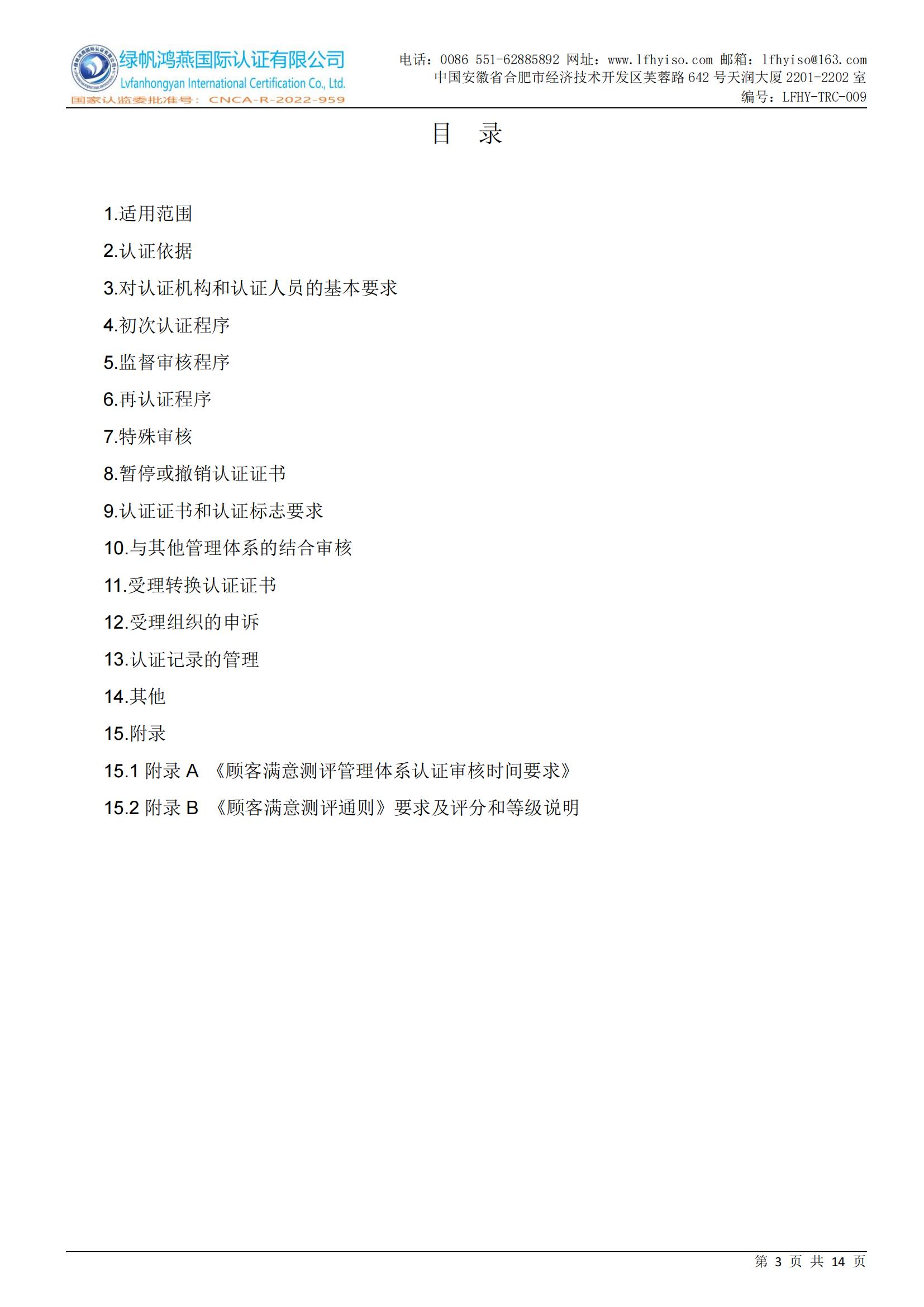 绿帆鸿燕国际认证有限公司
Lvfanhongyan International Certification Co., Ltd.
国家认监委批准号：CNCA-R-2022-959

电话：0086 551-62885892 网址：www.lfhyiso.com 邮箱：lfhyiso@163.com
中国安徽省合肥市经济技术开发区芙蓉路 642 号天润大厦 2201-2202 室
编号：LFHY-TRC-009

目　录

1.适用范围

2.认证依据

3.对认证机构和认证人员的基本要求

4.初次认证程序

5.监督审核程序

6.再认证程序

7.特殊审核

8.暂停或撤销认证证书

9.认证证书和认证标志要求

10.与其他管理体系的结合审核

11.受理转换认证证书

12.受理组织的申诉

13.认证记录的管理

14.其他

15.附录

15.1 附录 A 《顾客满意测评管理体系认证审核时间要求》

15.2 附录 B 《顾客满意测评通则》要求及评分和等级说明

第 3 页 共 14 页